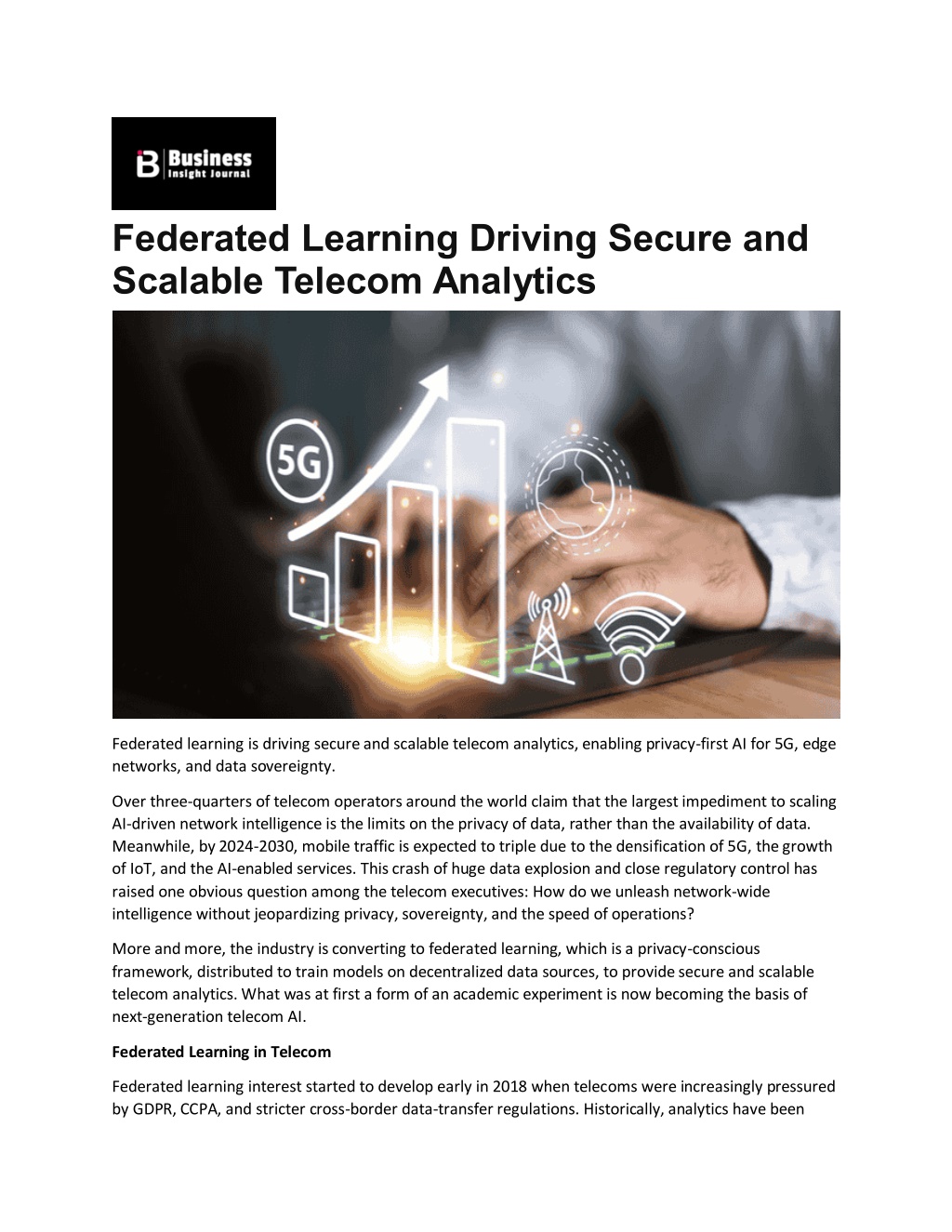 Business
Insight Journal

Federated Learning Driving Secure and Scalable Telecom Analytics

5G

Federated learning is driving secure and scalable telecom analytics, enabling privacy-first AI for 5G, edge networks, and data sovereignty.

Over three-quarters of telecom operators around the world claim that the largest impediment to scaling AI-driven network intelligence is the limits on the privacy of data, rather than the availability of data. Meanwhile, by 2024-2030, mobile traffic is expected to triple due to the densification of 5G, the growth of IoT, and the AI-enabled services. This crash of huge data explosion and close regulatory control has raised one obvious question among the telecom executives: How do we unleash network-wide intelligence without jeopardizing privacy, sovereignty, and the speed of operations?

More and more, the industry is converting to federated learning, which is a privacy-conscious framework, distributed to train models on decentralized data sources, to provide secure and scalable telecom analytics. What was at first a form of an academic experiment is now becoming the basis of next-generation telecom AI.

Federated Learning in Telecom

Federated learning interest started to develop early in 2018 when telecoms were increasingly pressured by GDPR, CCPA, and stricter cross-border data-transfer regulations. Historically, analytics have been